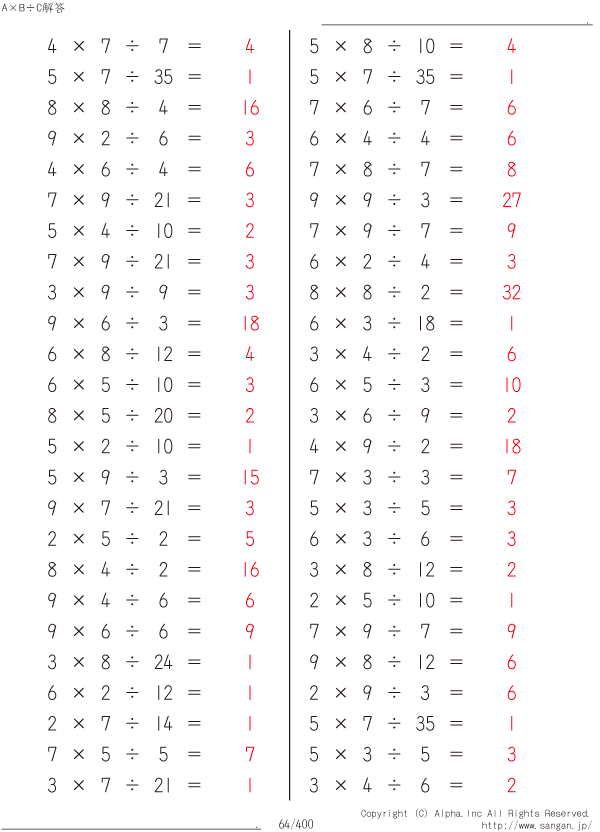 A×B÷C解答

$4 \times 7 \div 7 = 4$
$5 \times 7 \div 35 = 1$
$8 \times 8 \div 4 = 16$
$9 \times 2 \div 6 = 3$
$4 \times 6 \div 4 = 6$
$7 \times 9 \div 21 = 3$
$5 \times 4 \div 10 = 2$
$7 \times 9 \div 21 = 3$
$3 \times 9 \div 9 = 3$
$9 \times 6 \div 3 = 18$
$6 \times 8 \div 12 = 4$
$6 \times 5 \div 10 = 3$
$8 \times 5 \div 20 = 2$
$5 \times 2 \div 10 = 1$
$5 \times 9 \div 3 = 15$
$9 \times 7 \div 21 = 3$
$2 \times 5 \div 2 = 5$
$8 \times 4 \div 2 = 16$
$9 \times 4 \div 6 = 6$
$9 \times 6 \div 6 = 9$
$3 \times 8 \div 24 = 1$
$6 \times 2 \div 12 = 1$
$2 \times 7 \div 14 = 1$
$7 \times 5 \div 5 = 7$
$3 \times 7 \div 21 = 1$

$5 \times 8 \div 10 = 4$
$5 \times 7 \div 35 = 1$
$7 \times 6 \div 7 = 6$
$6 \times 4 \div 4 = 6$
$7 \times 8 \div 7 = 8$
$9 \times 9 \div 3 = 27$
$7 \times 9 \div 7 = 9$
$6 \times 2 \div 4 = 3$
$8 \times 8 \div 2 = 32$
$6 \times 3 \div 18 = 1$
$3 \times 4 \div 2 = 6$
$6 \times 5 \div 3 = 10$
$3 \times 6 \div 9 = 2$
$4 \times 9 \div 2 = 18$
$7 \times 3 \div 3 = 7$
$5 \times 3 \div 5 = 3$
$6 \times 3 \div 6 = 3$
$3 \times 8 \div 12 = 2$
$2 \times 5 \div 10 = 1$
$7 \times 9 \div 7 = 9$
$9 \times 8 \div 12 = 6$
$2 \times 9 \div 3 = 6$
$5 \times 7 \div 35 = 1$
$5 \times 3 \div 5 = 3$
$3 \times 4 \div 6 = 2$

64/400
Copyright (C) Alpha.Inc All Rights Reserved.
http://www.sangan.jp/